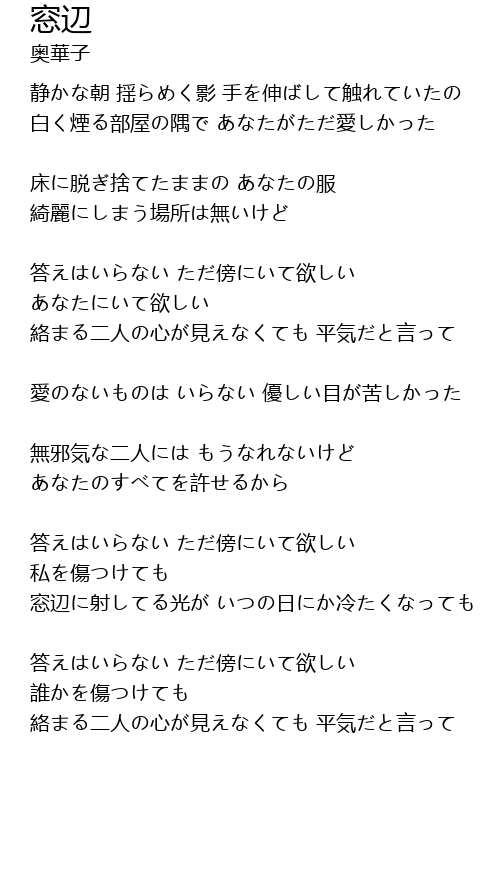 窓辺
奥華子

静かな朝 揺らめく影 手を伸ばして触れていたの
白く煙る部屋の隅で あなたがただ愛しかった

床に脱ぎ捨てたままの あなたの服
綺麗にしまう場所は無いけど

答えはいらない ただ傍にいて欲しい
あなたにいて欲しい
絡まる二人の心が見えなくても 平気だと言って

愛のないものは いらない 優しい目が苦しかった

無邪気な二人には もうなれないけど
あなたのすべてを許せるから

答えはいらない ただ傍にいて欲しい
私を傷つけても
窓辺に射してる光が いつの日にか冷たくなっても

答えはいらない ただ傍にいて欲しい
誰かを傷つけても
絡まる二人の心が見えなくても 平気だと言って